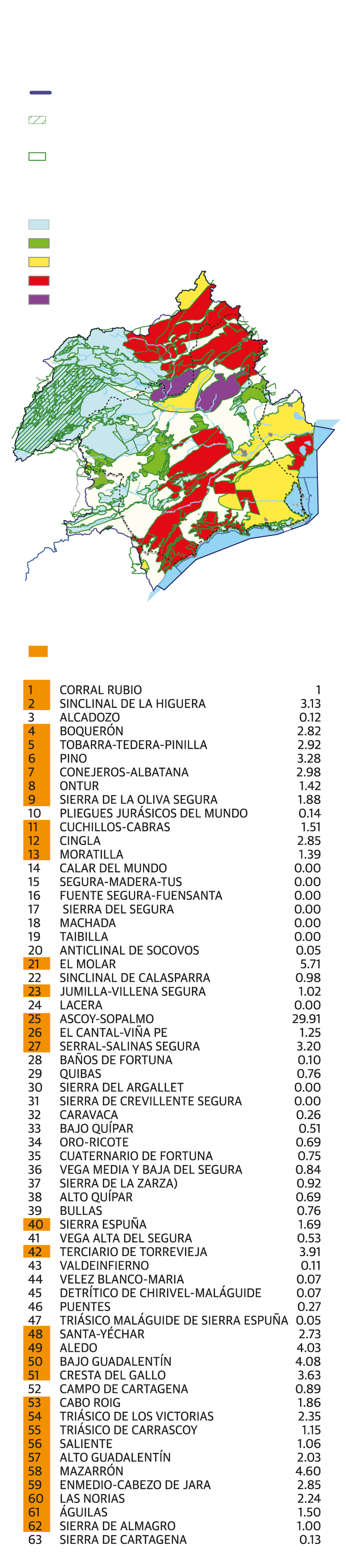 | | | |
|---|---|---|
| 1 | CORRAL RUBIO | 1 |
| 2 | SINCLINAL DE LA HIGUERA | 3.13 |
| 3 | ALCADOZO | 0.12 |
| 4 | BOQUERÓN | 2.82 |
| 5 | TOBARRA-TEDERA-PINILLA | 2.92 |
| 6 | PINO | 3.28 |
| 7 | CONEJEROS-ALBATANA | 2.98 |
| 8 | ONTUR | 1.42 |
| 9 | SIERRA DE LA OLIVA SEGURA | 1.88 |
| 10 | PLIEGUES JURÁSICOS DEL MUNDO | 0.14 |
| 11 | CUCHILLOS-CABRAS | 1.51 |
| 12 | CINGLA | 2.85 |
| 13 | MORATILLA | 1.39 |
| 14 | CALAR DEL MUNDO | 0.00 |
| 15 | SEGURA-MADERA-TUS | 0.00 |
| 16 | FUENTE SEGURA-FUENSANTA | 0.00 |
| 17 | SIERRA DEL SEGURA | 0.00 |
| 18 | MACHADA | 0.00 |
| 19 | TAIBILLA | 0.00 |
| 20 | ANTICLINAL DE SOCOVOS | 0.05 |
| 21 | EL MOLAR | 5.71 |
| 22 | SINCLINAL DE CALASPARRA | 0.98 |
| 23 | JUMILLA-VILLENA SEGURA | 1.02 |
| 24 | LACERA | 0.00 |
| 25 | ASCOY-SOPALMO | 29.91 |
| 26 | EL CANTAL-VIÑA PE | 1.25 |
| 27 | SERRAL-SALINAS SEGURA | 3.20 |
| 28 | BAÑOS DE FORTUNA | 0.10 |
| 29 | QUIBAS | 0.76 |
| 30 | SIERRA DEL ARGALLET | 0.00 |
| 31 | SIERRA DE CREVILLENTE SEGURA | 0.00 |
| 32 | CARAVACA | 0.26 |
| 33 | BAJO QUÍPAR | 0.51 |
| 34 | ORO-RICOTE | 0.69 |
| 35 | CUATERNARIO DE FORTUNA | 0.75 |
| 36 | VEGA MEDIA Y BAJA DEL SEGURA | 0.84 |
| 37 | SIERRA DE LA ZARZA) | 0.92 |
| 38 | ALTO QUÍPAR | 0.69 |
| 39 | BULLAS | 0.76 |
| 40 | SIERRA ESPUÑA | 1.69 |
| 41 | VEGA ALTA DEL SEGURA | 0.53 |
| 42 | TERCIARIO DE TORREVIEJA | 3.91 |
| 43 | VALDEINFIERNO | 0.11 |
| 44 | VELEZ BLANCO-MARIA | 0.07 |
| 45 | DETRÍTICO DE CHIRIVEL-MALÁGUIDE | 0.07 |
| 46 | PUENTES | 0.27 |
| 47 | TRIÁSICO MALÁGUIDE DE SIERRA ESPUÑA | 0.05 |
| 48 | SANTA-YÉCHAR | 2.73 |
| 49 | ALEDO | 4.03 |
| 50 | BAJO GUADALENTÍN | 4.08 |
| 51 | CRESTA DEL GALLO | 3.63 |
| 52 | CAMPO DE CARTAGENA | 0.89 |
| 53 | CABO ROIG | 1.86 |
| 54 | TRIÁSICO DE LOS VICTORIAS | 2.35 |
| 55 | TRIÁSICO DE CARRASCOY | 1.15 |
| 56 | SALIENTE | 1.06 |
| 57 | ALTO GUADALENTÍN | 2.03 |
| 58 | MAZARRÓN | 4.60 |
| 59 | ENMEDIO-CABEZO DE JARA | 2.85 |
| 60 | LAS NORIAS | 2.24 |
| 61 | ÁGUILAS | 1.50 |
| 62 | SIERRA DE ALMAGRO | 1.00 |
| 63 | SIERRA DE CARTAGENA | 0.13 |